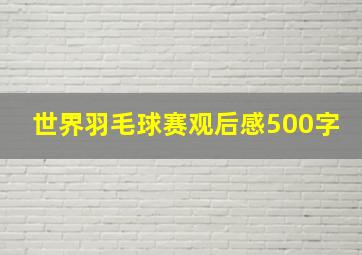 世界羽毛球赛观后感500字